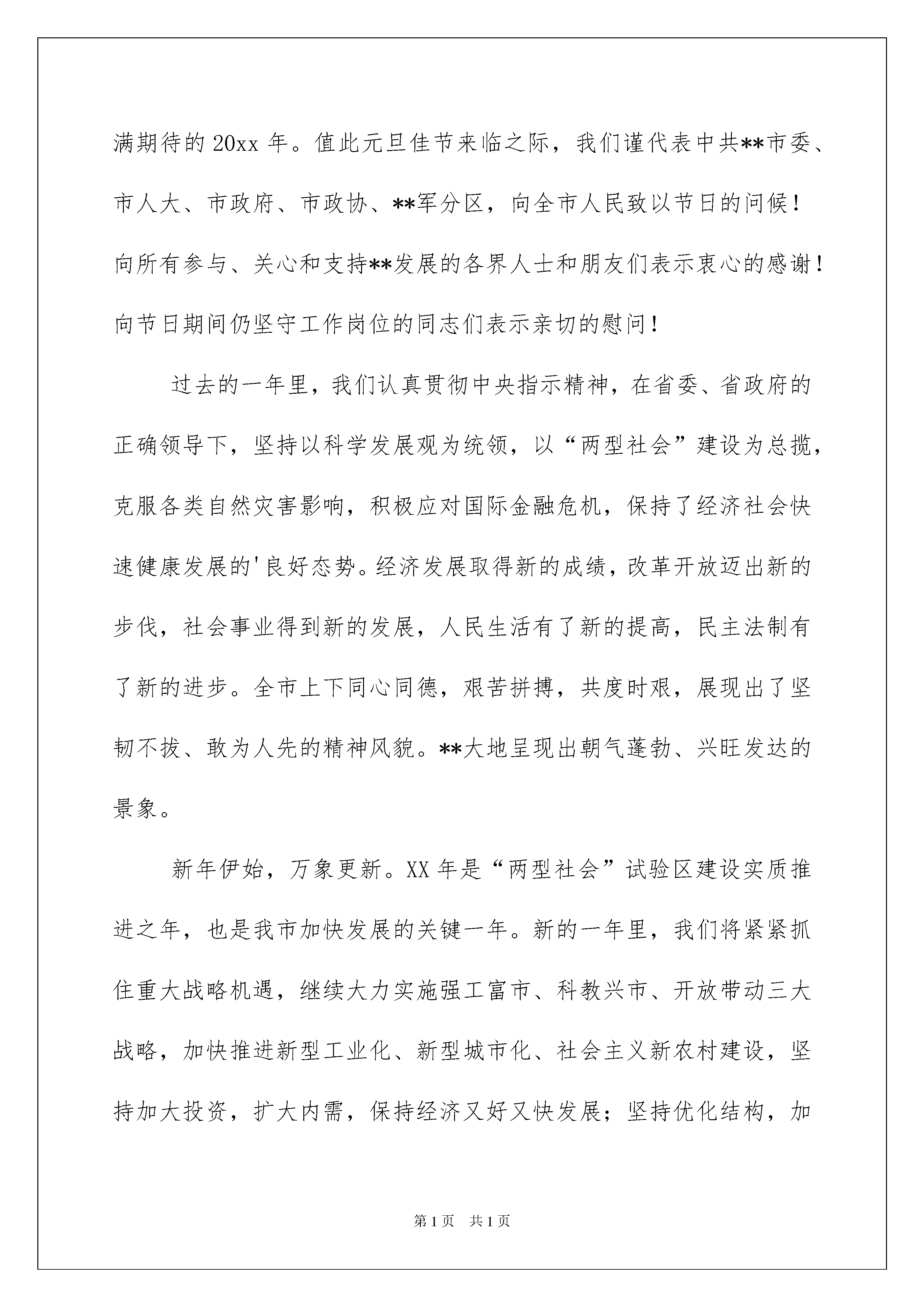 满期待的20xx年。值此元旦佳节来临之际，我们谨代表中共**市委、市人大、市政府、市政协、**军分区，向全市人民致以节日的问候！向所有参与、关心和支持**发展的各界人士和朋友们表示衷心的感谢！向节日期间仍坚守工作岗位的同志们表示亲切的慰问！

过去的一年里，我们认真贯彻中央指示精神，在省委、省政府的正确领导下，坚持以科学发展观为统领，以“两型社会”建设为总揽，克服各类自然灾害影响，积极应对国际金融危机，保持了经济社会快速健康发展的'良好态势。经济发展取得新的成绩，改革开放迈出新的步伐，社会事业得到新的发展，人民生活有了新的提高，民主法制有了新的进步。全市上下同心同德，艰苦拼搏，共度时艰，展现出了坚韧不拔、敢为人先的精神风貌。**大地呈现出朝气蓬勃、兴旺发达的景象。

新年伊始，万象更新。XX年是“两型社会”试验区建设实质推进之年，也是我市加快发展的关键一年。新的一年里，我们将紧紧抓住重大战略机遇，继续大力实施强工富市、科教兴市、开放带动三大战略，加快推进新型工业化、新型城市化、社会主义新农村建设，坚持加大投资，扩大内需，保持经济又好又快发展；坚持优化结构，加

第1页　共1页